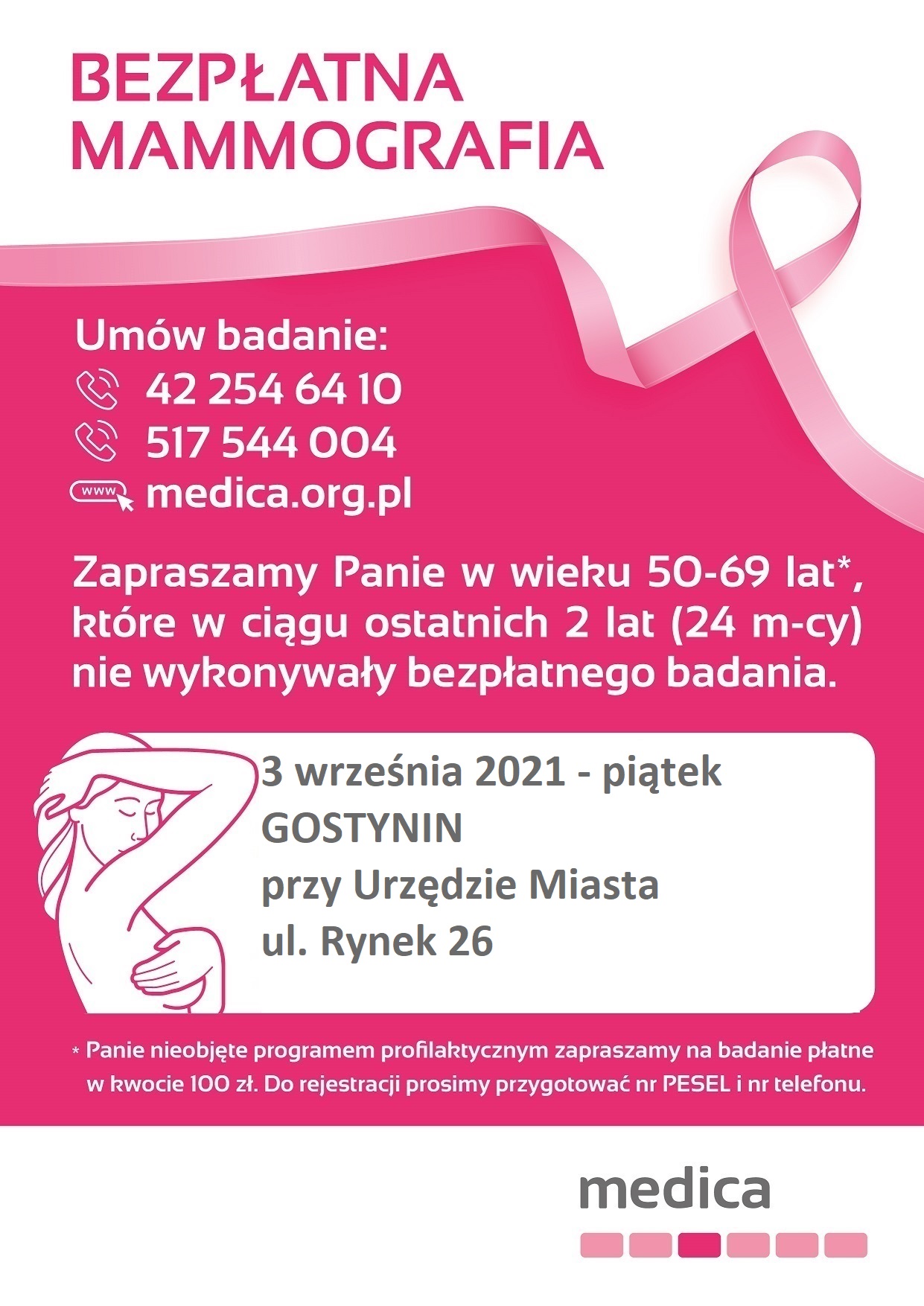 BEZPŁATNA MAMMOGRAFIA

Umów badanie:
42 254 64 10
517 544 004
www medica.org.pl

Zapraszamy Panie w wieku 50-69 lat*, które w ciągu ostatnich 2 lat (24 m-cy) nie wykonywały bezpłatnego badania.

3 września 2021 - piątek
GOSTYNIN
przy Urzędzie Miasta
ul. Rynek 26

* Panie nieobjęte programem profilaktycznym zapraszamy na badanie płatne w kwocie 100 zł. Do rejestracji prosimy przygotować nr PESEL i nr telefonu.

medica